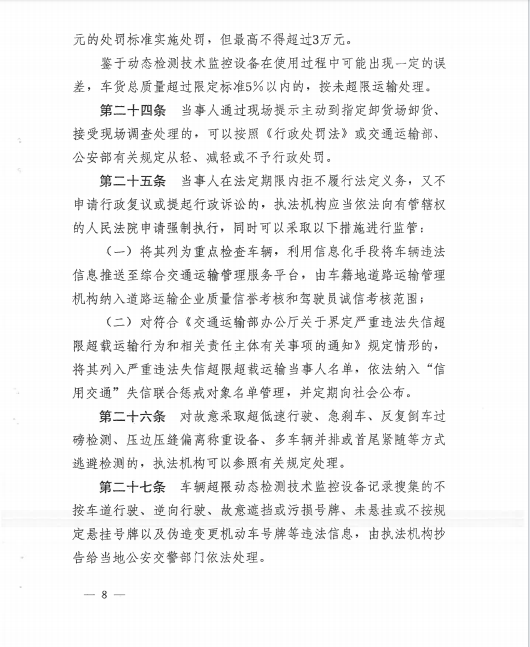 元的处罚标准实施处罚，但最高不得超过3万元。

鉴于动态检测技术监控设备在使用过程中可能出现一定的误差，车货总质量超过限定标准5%以内的，按未超限运输处理。

第二十四条　当事人通过现场提示主动到指定卸货场卸货、接受现场调查处理的，可以按照《行政处罚法》或交通运输部、公安部有关规定从轻、减轻或不予行政处罚。

第二十五条　当事人在法定期限内拒不履行法定义务，又不申请行政复议或提起行政诉讼的，执法机构应当依法向有管辖权的人民法院申请强制执行，同时可以采取以下措施进行监管：

（一）将其列为重点检查车辆，利用信息化手段将车辆违法信息推送至综合交通运输管理服务平台，由车籍地道路运输管理机构纳入道路运输企业质量信誉考核和驾驶员诚信考核范围；

（二）对符合《交通运输部办公厅关于界定严重违法失信超限超载运输行为和相关责任主体有关事项的通知》规定情形的，将其列入严重违法失信超限超载运输当事人名单，依法纳入“信用交通”失信联合惩戒对象名单管理，并定期向社会公布。

第二十六条　对故意采取超低速行驶、急刹车、反复倒车过磅检测、压边压缝偏离称重设备、多车辆并排或首尾紧随等方式逃避检测的，执法机构可以参照有关规定处理。

第二十七条　车辆超限动态检测技术监控设备记录搜集的不按车道行驶、逆向行驶、故意遮挡或污损号牌、未悬挂或不按规定悬挂号牌以及伪造变更机动车号牌等违法信息，由执法机构抄告给当地公安交警部门依法处理。

— 8 —